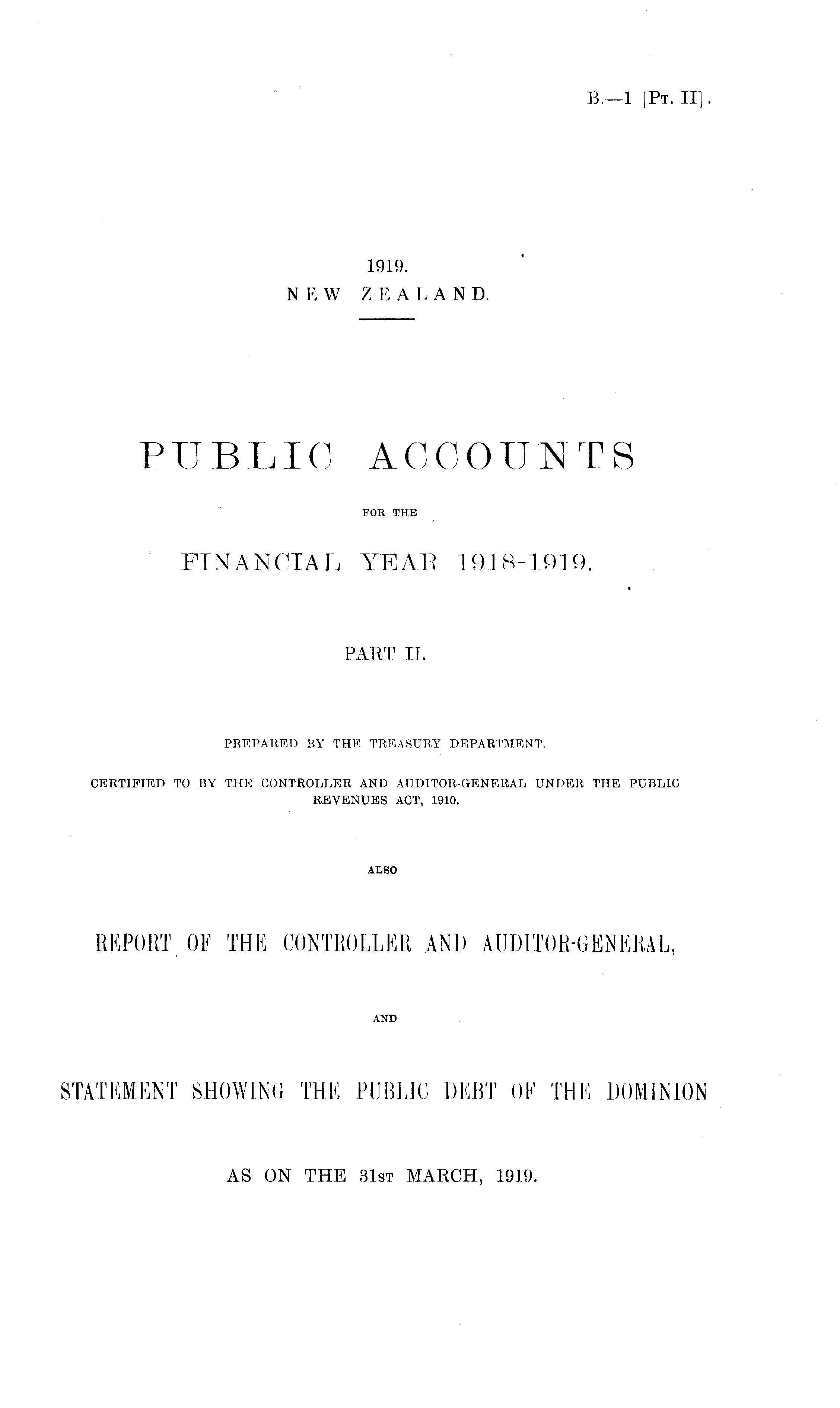 B.—1 [Pt. II].

1919.
NEW ZEALAND.

PUBLIC ACCOUNTS

FOR THE

FINANCIAL YEAR 1918-1919.

PART II.

PREPARED BY THE TREASURY DEPARTMENT.

CERTIFIED TO BY THE CONTROLLER AND AUDITOR-GENERAL UNDER THE PUBLIC REVENUES ACT, 1910.

ALSO

REPORT OF THE CONTROLLER AND AUDITOR-GENERAL,

AND

STATEMENT SHOWING THE PUBLIC DEBT OF THE DOMINION

AS ON THE 31st MARCH, 1919.